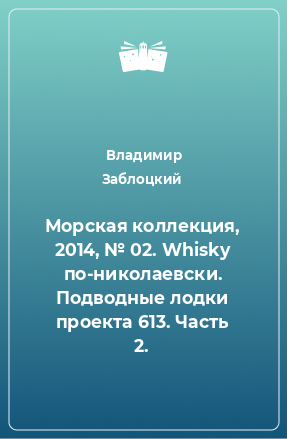 Владимир Заблоцкий

Морская коллекция, 2014, № 02. Whisky по-николаевски. Подводные лодки проекта 613. Часть 2.